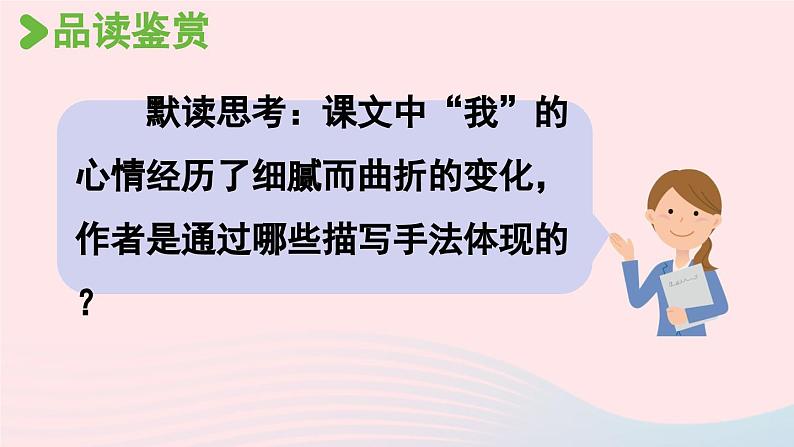 品读鉴赏

默读思考：课文中“我”的心情经历了细腻而曲折的变化，作者是通过哪些描写手法体现的？